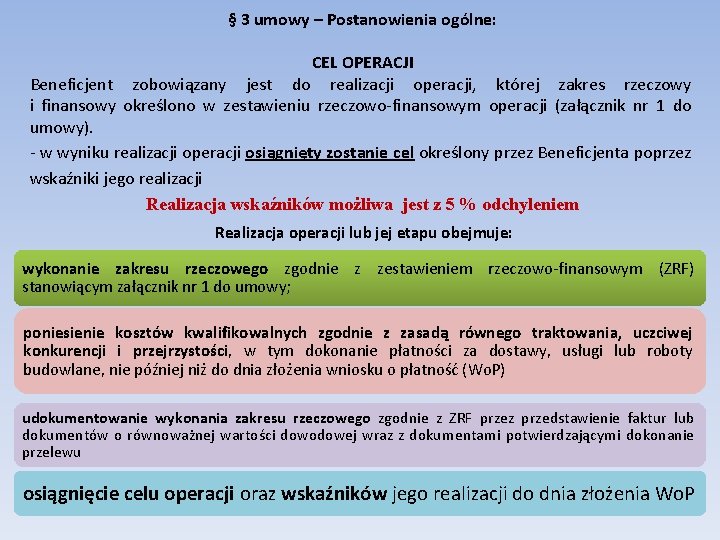 § 3 umowy – Postanowienia ogólne:

CEL OPERACJI

Beneficjent zobowiązany jest do realizacji operacji, której zakres rzeczowy i finansowy określono w zestawieniu rzeczowo-finansowym operacji (załącznik nr 1 do umowy).

- w wyniku realizacji operacji osiągnięty zostanie cel określony przez Beneficjenta poprzez wskaźniki jego realizacji

Realizacja wskaźników możliwa jest z 5 % odchyleniem

Realizacja operacji lub jej etapu obejmuje:

wykonanie zakresu rzeczowego zgodnie z zestawieniem rzeczowo-finansowym (ZRF) stanowiącym załącznik nr 1 do umowy;

poniesienie kosztów kwalifikowalnych zgodnie z zasadą równego traktowania, uczciwej konkurencji i przejrzystości, w tym dokonanie płatności za dostawy, usługi lub roboty budowlane, nie później niż do dnia złożenia wniosku o płatność (WoP)

udokumentowanie wykonania zakresu rzeczowego zgodnie z ZRF przez przedstawienie faktur lub dokumentów o równoważnej wartości dowodowej wraz z dokumentami potwierdzającymi dokonanie przelewu

osiągnięcie celu operacji oraz wskaźników jego realizacji do dnia złożenia WoP